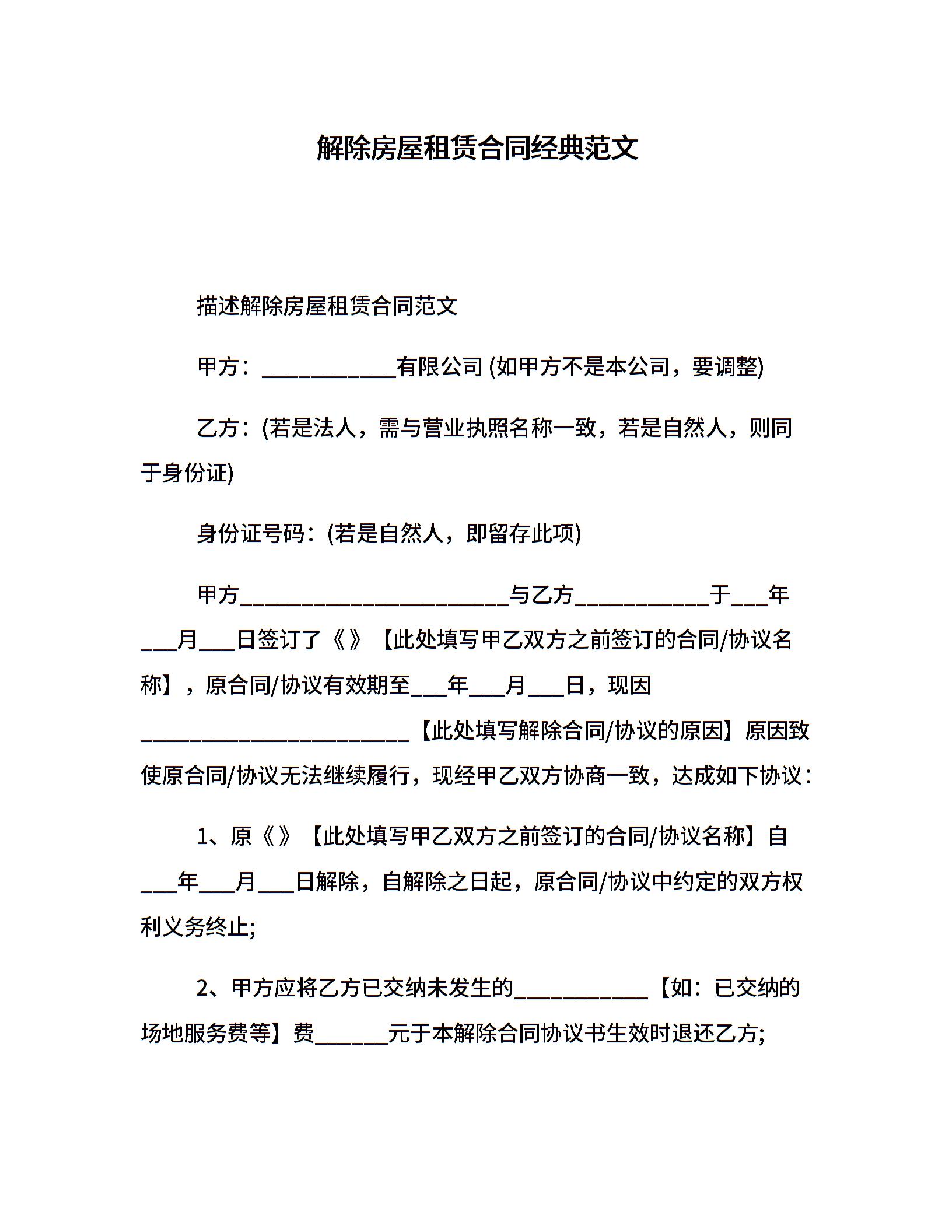 解除房屋租赁合同经典范文

描述解除房屋租赁合同范文

甲方：____________有限公司 (如甲方不是本公司，要调整)

乙方：(若是法人，需与营业执照名称一致，若是自然人，则同于身份证)

身份证号码：(若是自然人，即留存此项)

甲方________________________与乙方____________于___年___月___日签订了《》【此处填写甲乙双方之前签订的合同/协议名称】，原合同/协议有效期至___年___月___日，现因________________________【此处填写解除合同/协议的原因】原因致使原合同/协议无法继续履行，现经甲乙双方协商一致，达成如下协议：

1、原《》【此处填写甲乙双方之前签订的合同/协议名称】自___年___月___日解除，自解除之日起，原合同/协议中约定的双方权利义务终止;

2、甲方应将乙方已交纳未发生的____________【如：已交纳的场地服务费等】费______元于本解除合同协议书生效时退还乙方;